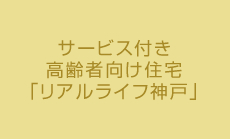 サービス付き
高齢者向け住宅
「リアルライフ神戸」